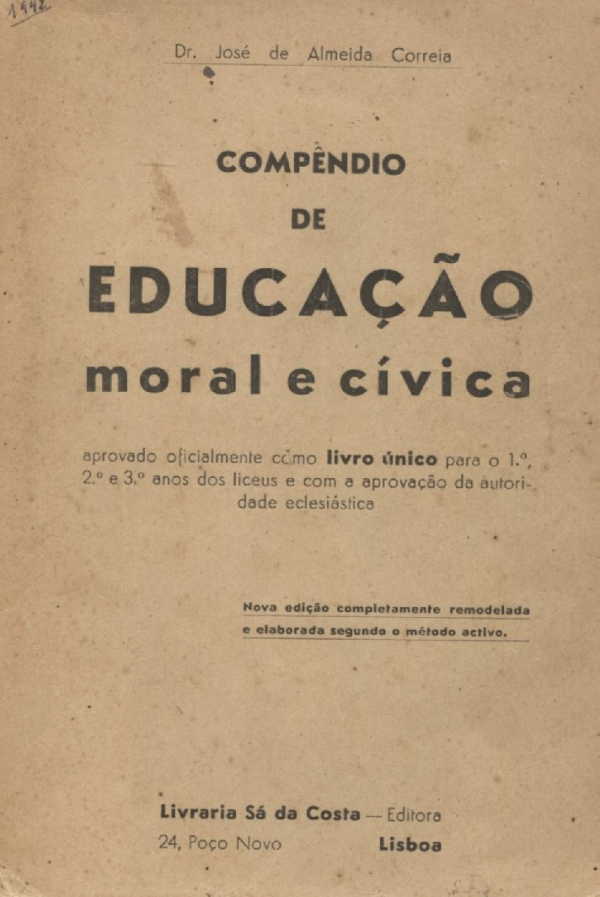 1942

Dr. José de Almeida Correia

COMPÊNDIO
DE
EDUCAÇÃO
moral e cívica

aprovado oficialmente como livro único para o 1.º, 2.º e 3.º anos dos liceus e com a aprovação da autoridade eclesiástica

Nova edição completamente remodelada
e elaborada segundo o método activo.

Livraria Sá da Costa — Editora
24, Poço Novo Lisboa